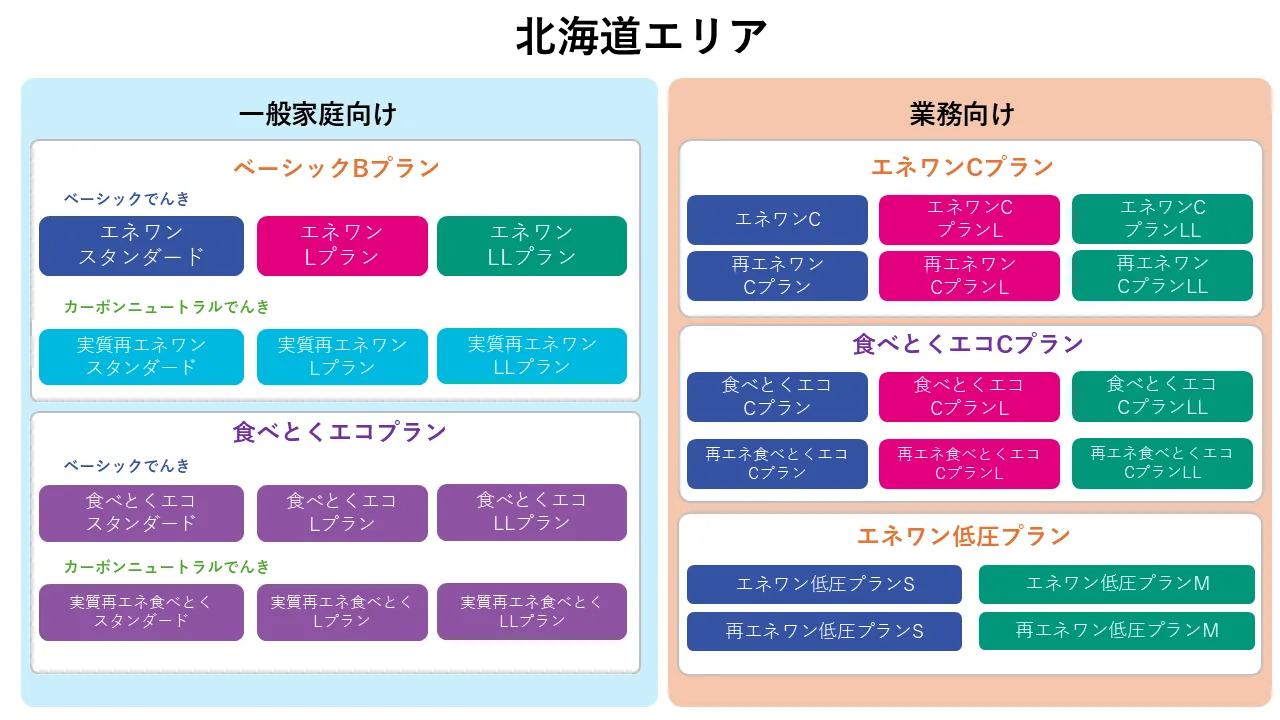 北海道エリア

一般家庭向け

ベーシックBプラン

ベーシックでんき

エネワン スタンダード

エネワン Lプラン

エネワン LLプラン

カーボンニュートラルでんき

実質再エネワン スタンダード

実質再エネワン Lプラン

実質再エネワン LLプラン

食べとくエコプラン

ベーシックでんき

食べとくエコ スタンダード

食べとくエコ Lプラン

食べとくエコ LLプラン

カーボンニュートラルでんき

実質再エネ食べとく スタンダード

実質再エネ食べとく Lプラン

実質再エネ食べとく LLプラン

業務向け

エネワンCプラン

エネワンC

エネワンC プランL

エネワンC プランLL

再エネワン Cプラン

再エネワン CプランL

再エネワン CプランLL

食べとくエコCプラン

食べとくエコ Cプラン

食べとくエコ CプランL

食べとくエコ CプランLL

再エネ食べとくエコ Cプラン

再エネ食べとくエコ CプランL

再エネ食べとくエコ CプランLL

エネワン低圧プラン

エネワン低圧プランS

エネワン低圧プランM

再エネワン低圧プランS

再エネワン低圧プランM